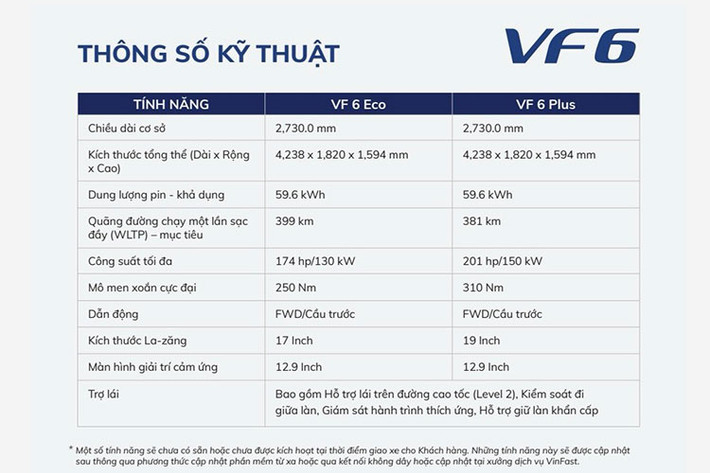 THÔNG SỐ KỸ THUẬT

VF6

| TÍNH NĂNG | VF 6 Eco | VF 6 Plus |
|---|---|---|
| Chiều dài cơ sở | 2,730.0 mm | 2,730.0 mm |
| Kích thước tổng thể (Dài x Rộng x Cao) | 4,238 x 1,820 x 1,594 mm | 4,238 x 1,820 x 1,594 mm |
| Dung lượng pin - khả dụng | 59.6 kWh | 59.6 kWh |
| Quãng đường chạy một lần sạc đầy (WLTP) – mục tiêu | 399 km | 381 km |
| Công suất tối đa | 174 hp/130 kW | 201 hp/150 kW |
| Mô men xoắn cực đại | 250 Nm | 310 Nm |
| Dẫn động | FWD/Cầu trước | FWD/Cầu trước |
| Kích thước La-zăng | 17 Inch | 19 Inch |
| Màn hình giải trí cảm ứng | 12.9 Inch | 12.9 Inch |
| Trợ lái | Bao gồm Hỗ trợ lái trên đường cao tốc (Level 2), Kiểm soát đi giữa làn, Giám sát hành trình thích ứng, Hỗ trợ giữ làn khẩn cấp | |

* Một số tính năng sẽ chưa có sẵn hoặc chưa được kích hoạt tại thời điểm giao xe cho Khách hàng. Những tính năng này sẽ được cập nhật sau thông qua phương thức cập nhật phần mềm từ xa hoặc qua kết nối không dây hoặc cập nhật tại xưởng dịch vụ VinFast.